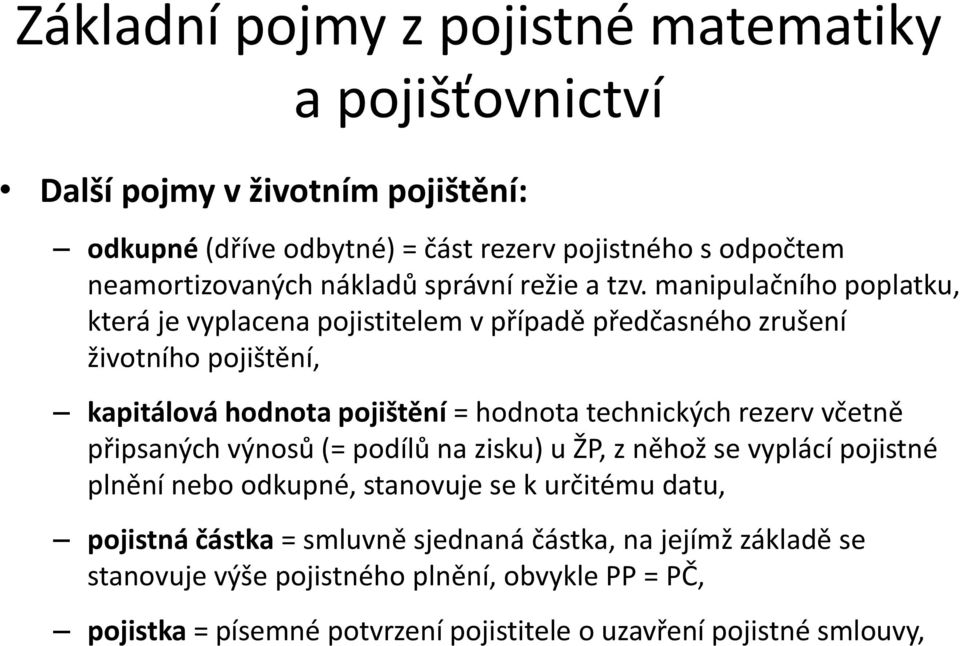 Základní pojmy z pojistné matematiky a pojišťovnictví

• Další pojmy v životním pojištění:

– odkupné (dříve odbytné) = část rezerv pojistného s odpočtem neamortizovaných nákladů správní režie a tzv. manipulačního poplatku, která je vyplacena pojistitelem v případě předčasného zrušení životního pojištění,

– kapitálová hodnota pojištění = hodnota technických rezerv včetně připsaných výnosů (= podílů na zisku) u ŽP, z něhož se vyplácí pojistné plnění nebo odkupné, stanovuje se k určitému datu,

– pojistná částka = smluvně sjednaná částka, na jejímž základě se stanovuje výše pojistného plnění, obvykle PP = PČ,

– pojistka = písemné potvrzení pojistitele o uzavření pojistné smlouvy,